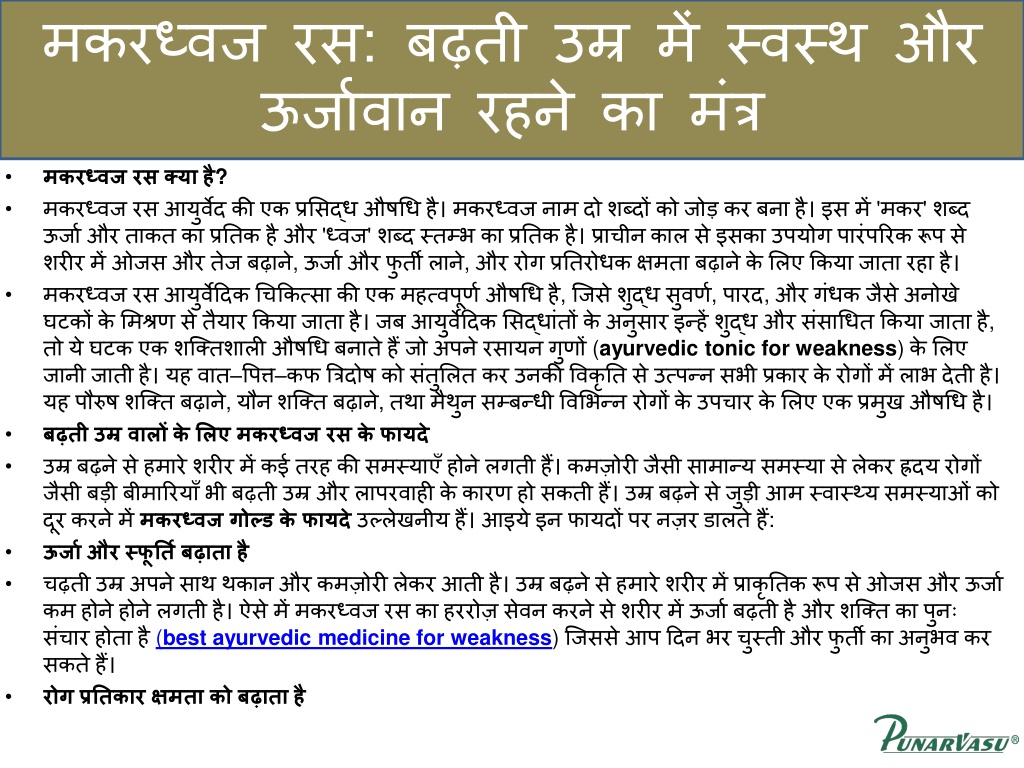 मकरध्वज रस: बढ़ती उम्र में स्वस्थ और ऊर्जावान रहने का मंत्र

• मकरध्वज रस क्या है?

• मकरध्वज रस आयुर्वेद की एक प्रसिद्ध औषधि है। मकरध्वज नाम दो शब्दों को जोड़ कर बना है। इस में 'मकर' शब्द ऊर्जा और ताकत का प्रतिक है और 'ध्वज' शब्द स्तम्भ का प्रतिक है। प्राचीन काल से इसका उपयोग पारंपरिक रूप से शरीर में ओजस और तेज बढ़ाने, ऊर्जा और फुर्ती लाने, और रोग प्रतिरोधक क्षमता बढ़ाने के लिए किया जाता रहा है।

• मकरध्वज रस आयुर्वेदिक चिकित्सा की एक महत्वपूर्ण औषधि है, जिसे शुद्ध सुवर्ण, पारद, और गंधक जैसे अनोखे घटकों के मिश्रण से तैयार किया जाता है। जब आयुर्वेदिक सिद्धांतों के अनुसार इन्हें शुद्ध और संसाधित किया जाता है, तो ये घटक एक शक्तिशाली औषधि बनाते हैं जो अपने रसायन गुणों (ayurvedic tonic for weakness) के लिए जानी जाती है। यह वात–पित्त–कफ त्रिदोष को संतुलित कर उनकी विकृति से उत्पन्न सभी प्रकार के रोगों में लाभ देती है। यह पौरुष शक्ति बढ़ाने, यौन शक्ति बढ़ाने, तथा मैथुन सम्बन्धी विभिन्न रोगों के उपचार के लिए एक प्रमुख औषधि है।

• बढ़ती उम्र वालों के लिए मकरध्वज रस के फायदे

• उम्र बढ़ने से हमारे शरीर में कई तरह की समस्याएँ होने लगती हैं। कमज़ोरी जैसी सामान्य समस्या से लेकर हृदय रोगों जैसी बड़ी बीमारियाँ भी बढ़ती उम्र और लापरवाही के कारण हो सकती हैं। उम्र बढ़ने से जुड़ी आम स्वास्थ्य समस्याओं को दूर करने में मकरध्वज गोल्ड के फायदे उल्लेखनीय हैं। आइये इन फायदों पर नज़र डालते हैं:

• ऊर्जा और स्फूर्ति बढ़ाता है

• चढ़ती उम्र अपने साथ थकान और कमज़ोरी लेकर आती है। उम्र बढ़ने से हमारे शरीर में प्राकृतिक रूप से ओजस और ऊर्जा कम होने होने लगती है। ऐसे में मकरध्वज रस का हररोज़ सेवन करने से शरीर में ऊर्जा बढ़ती है और शक्ति का पुनः संचार होता है (best ayurvedic medicine for weakness) जिससे आप दिन भर चुस्ती और फुर्ती का अनुभव कर सकते हैं।

• रोग प्रतिकार क्षमता को बढ़ाता है

PUNARVASU®